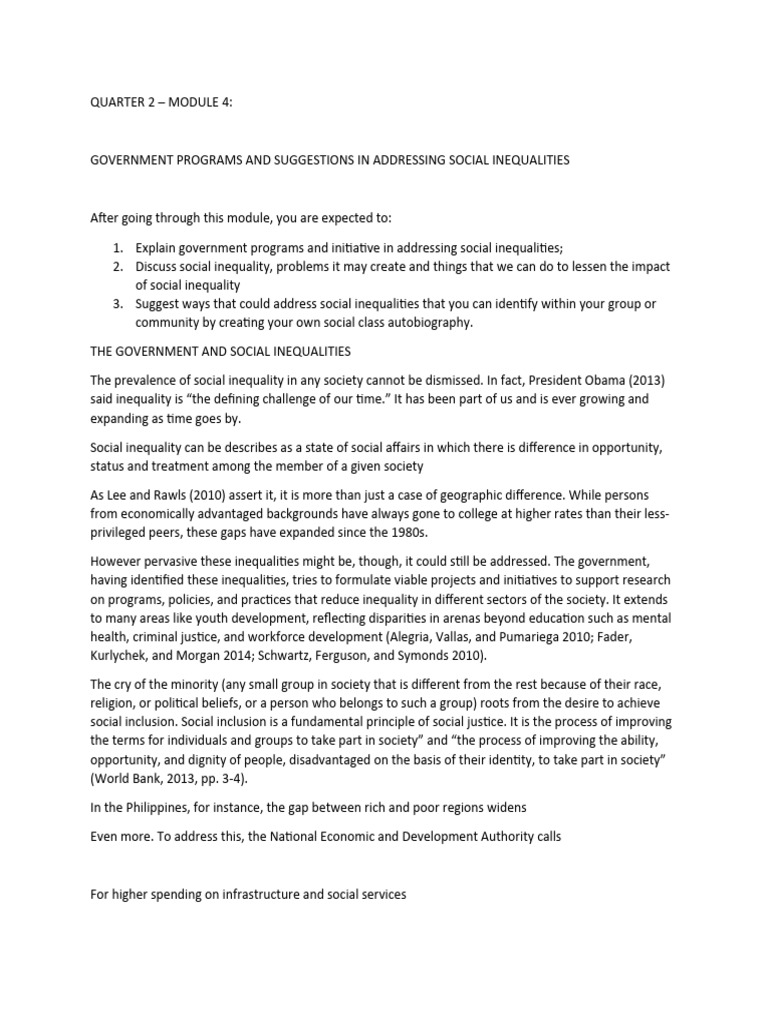 QUARTER 2 – MODULE 4:

GOVERNMENT PROGRAMS AND SUGGESTIONS IN ADDRESSING SOCIAL INEQUALITIES

After going through this module, you are expected to:

1. Explain government programs and initiative in addressing social inequalities;
2. Discuss social inequality, problems it may create and things that we can do to lessen the impact of social inequality
3. Suggest ways that could address social inequalities that you can identify within your group or community by creating your own social class autobiography.

THE GOVERNMENT AND SOCIAL INEQUALITIES

The prevalence of social inequality in any society cannot be dismissed. In fact, President Obama (2013) said inequality is "the defining challenge of our time." It has been part of us and is ever growing and expanding as time goes by.

Social inequality can be describes as a state of social affairs in which there is difference in opportunity, status and treatment among the member of a given society

As Lee and Rawls (2010) assert it, it is more than just a case of geographic difference. While persons from economically advantaged backgrounds have always gone to college at higher rates than their less-privileged peers, these gaps have expanded since the 1980s.

However pervasive these inequalities might be, though, it could still be addressed. The government, having identified these inequalities, tries to formulate viable projects and initiatives to support research on programs, policies, and practices that reduce inequality in different sectors of the society. It extends to many areas like youth development, reflecting disparities in arenas beyond education such as mental health, criminal justice, and workforce development (Alegria, Vallas, and Pumariega 2010; Fader, Kurlychek, and Morgan 2014; Schwartz, Ferguson, and Symonds 2010).

The cry of the minority (any small group in society that is different from the rest because of their race, religion, or political beliefs, or a person who belongs to such a group) roots from the desire to achieve social inclusion. Social inclusion is a fundamental principle of social justice. It is the process of improving the terms for individuals and groups to take part in society" and "the process of improving the ability, opportunity, and dignity of people, disadvantaged on the basis of their identity, to take part in society" (World Bank, 2013, pp. 3-4).

In the Philippines, for instance, the gap between rich and poor regions widens

Even more. To address this, the National Economic and Development Authority calls

For higher spending on infrastructure and social services